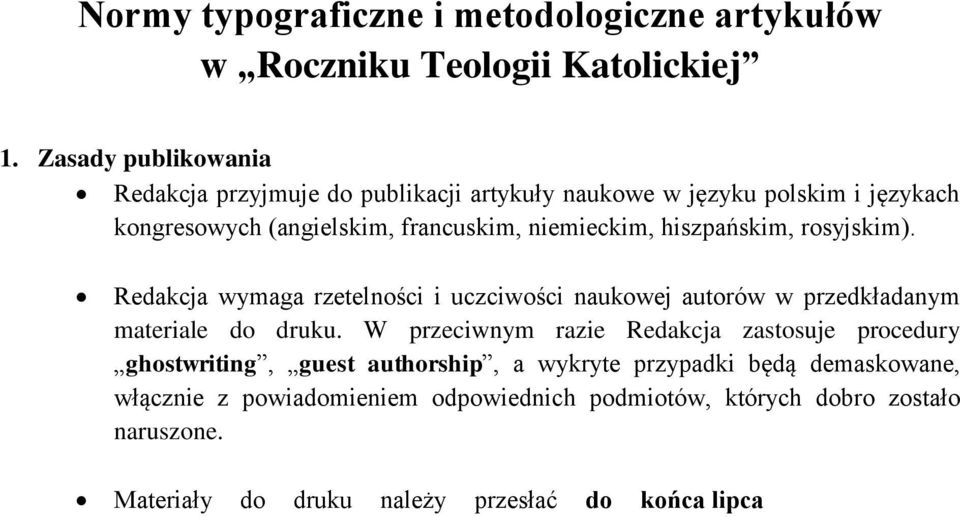 Normy typograficzne i metodologiczne artykułów w „Roczniku Teologii Katolickiej”

1. Zasady publikowania

• Redakcja przyjmuje do publikacji artykuły naukowe w języku polskim i językach kongresowych (angielskim, francuskim, niemieckim, hiszpańskim, rosyjskim).

• Redakcja wymaga rzetelności i uczciwości naukowej autorów w przedkładanym materiale do druku. W przeciwnym razie Redakcja zastosuje procedury „ghostwriting”, „guest authorship”, a wykryte przypadki będą demaskowane, włącznie z powiadomieniem odpowiednich podmiotów, których dobro zostało naruszone.

• Materiały do druku należy przesłać do końca lipca